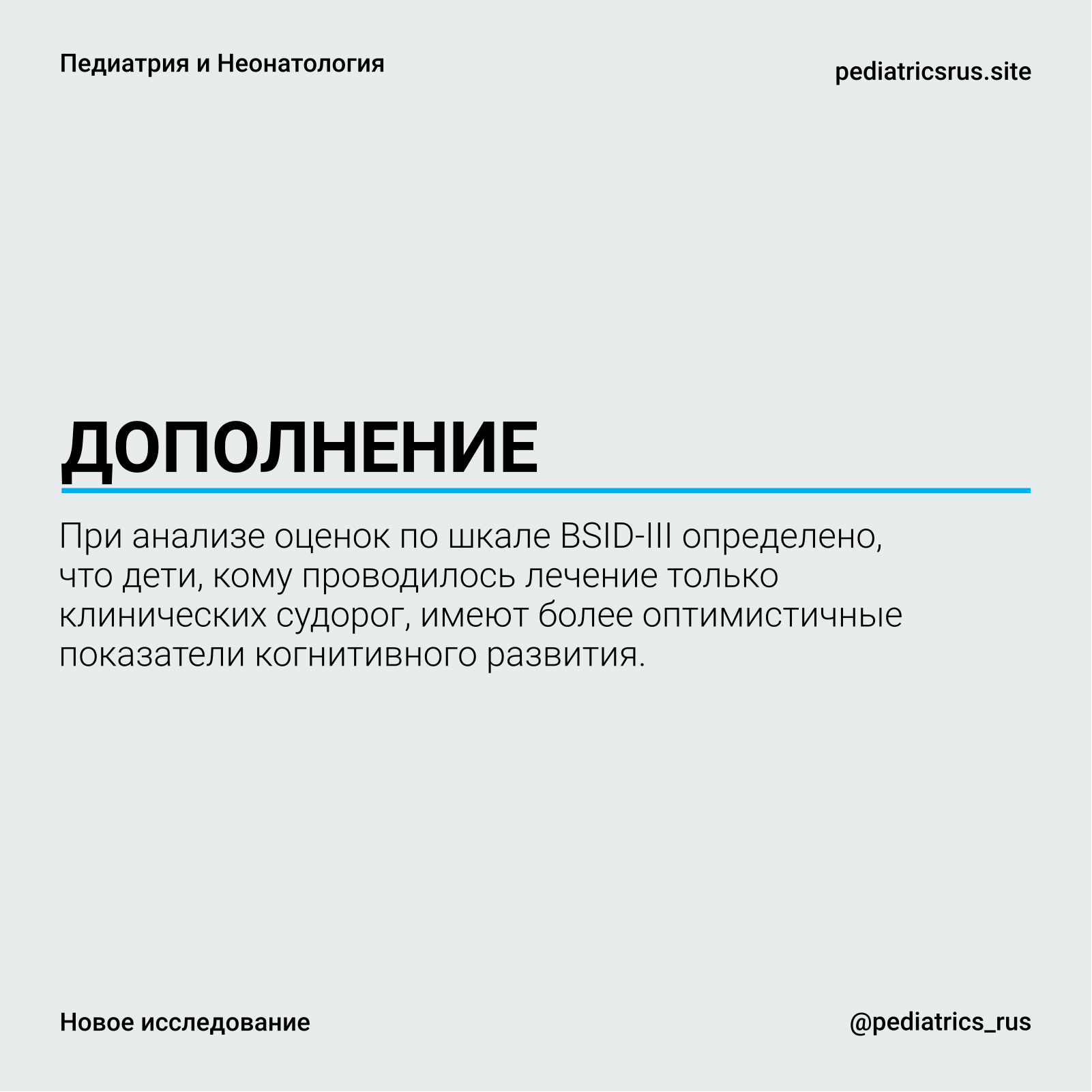 Педиатрия и Неонатология

pediatricsrus.site

ДОПОЛНЕНИЕ

При анализе оценок по шкале BSID-III определено, что дети, кому проводилось лечение только клинических судорог, имеют более оптимистичные показатели когнитивного развития.

Новое исследование

@pediatrics_rus